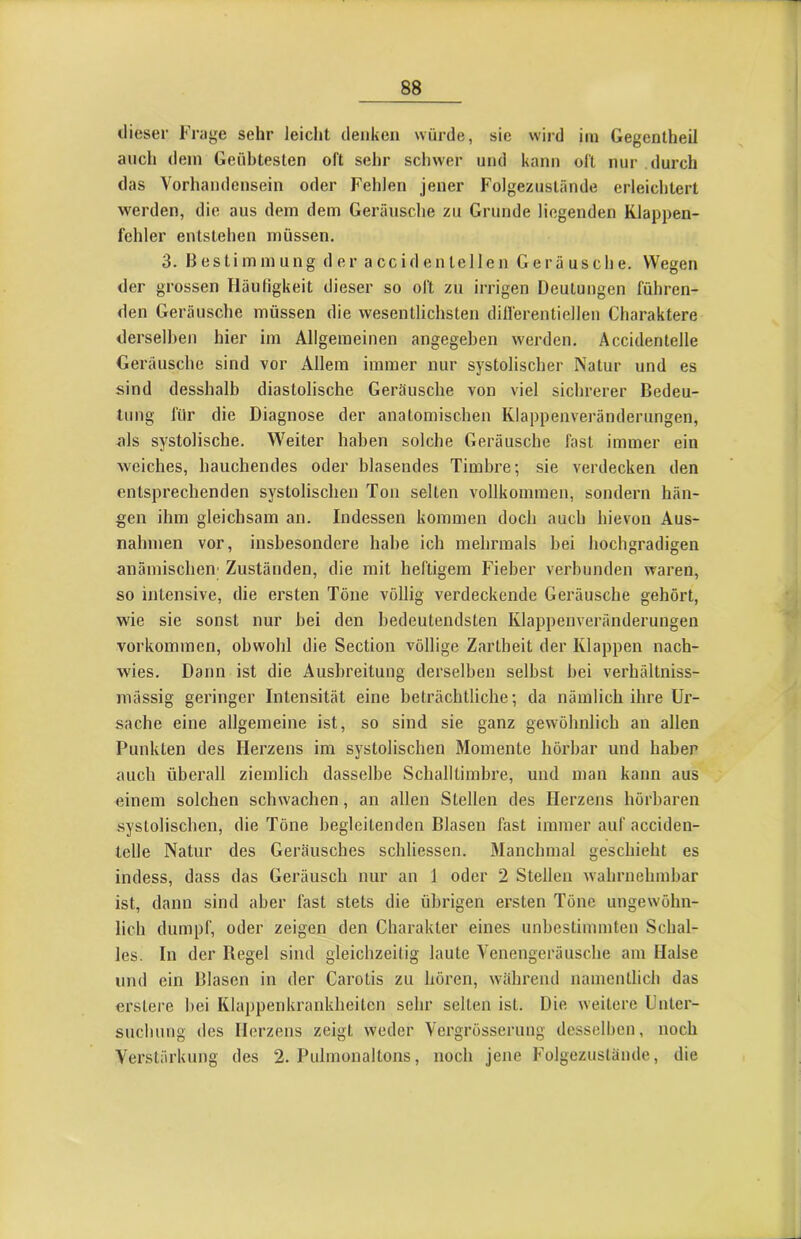 88

dieser Frage sehr leicht denken würde, sie wird im Gegentheil auch dem Geübtesten oft sehr schwer und kann oft nur durch das Vorhandensein oder Fehlen jener Folgezustände erleichtert werden, die aus dem dem Geräusche zu Grunde liegenden Klappenfehler entstehen müssen.

3. Bestimmung der accidentellen Geräusche. Wegen der grossen Häufigkeit dieser so oft zu irrigen Deutungen führenden Geräusche müssen die wesentlichsten differentiellen Charaktere derselben hier im Allgemeinen angegeben werden. Accidentelle Geräusche sind vor Allem immer nur systolischer Natur und es sind desshalb diastolische Geräusche von viel sichrerer Bedeutung für die Diagnose der anatomischen Klappenveränderungen, als systolische. Weiter haben solche Geräusche fast immer ein weiches, hauchendes oder blasendes Timbre; sie verdecken den entsprechenden systolischen Ton selten vollkommen, sondern hängen ihm gleichsam an. Indessen kommen doch auch hievon Ausnahmen vor, insbesondere habe ich mehrmals bei hochgradigen anämischen Zuständen, die mit heftigem Fieber verbunden waren, so intensive, die ersten Töne völlig verdeckende Geräusche gehört, wie sie sonst nur bei den bedeutendsten Klappenveränderungen vorkommen, obwohl die Section völlige Zartheit der Klappen nachwies. Dann ist die Ausbreitung derselben selbst bei verhältnissmässig geringer Intensität eine beträchtliche; da nämlich ihre Ursache eine allgemeine ist, so sind sie ganz gewöhnlich an allen Punkten des Herzens im systolischen Momente hörbar und haben auch überall ziemlich dasselbe Schalltimbre, und man kann aus einem solchen schwachen, an allen Stellen des Herzens hörbaren systolischen, die Töne begleitenden Blasen fast immer auf accidentelle Natur des Geräusches schliessen. Manchmal geschieht es indess, dass das Geräusch nur an 1 oder 2 Stellen wahrnehmbar ist, dann sind aber fast stets die übrigen ersten Töne ungewöhnlich dumpf, oder zeigen den Charakter eines unbestimmten Schalles. In der Regel sind gleichzeitig laute Venengeräusche am Halse und ein Blasen in der Carotis zu hören, während namentlich das erstere bei Klappenkrankheiten sehr selten ist. Die weitere Untersuchung des Herzens zeigt weder Vergrösserung desselben, noch Verstärkung des 2. Pulmonaltons, noch jene Folgezustände, die